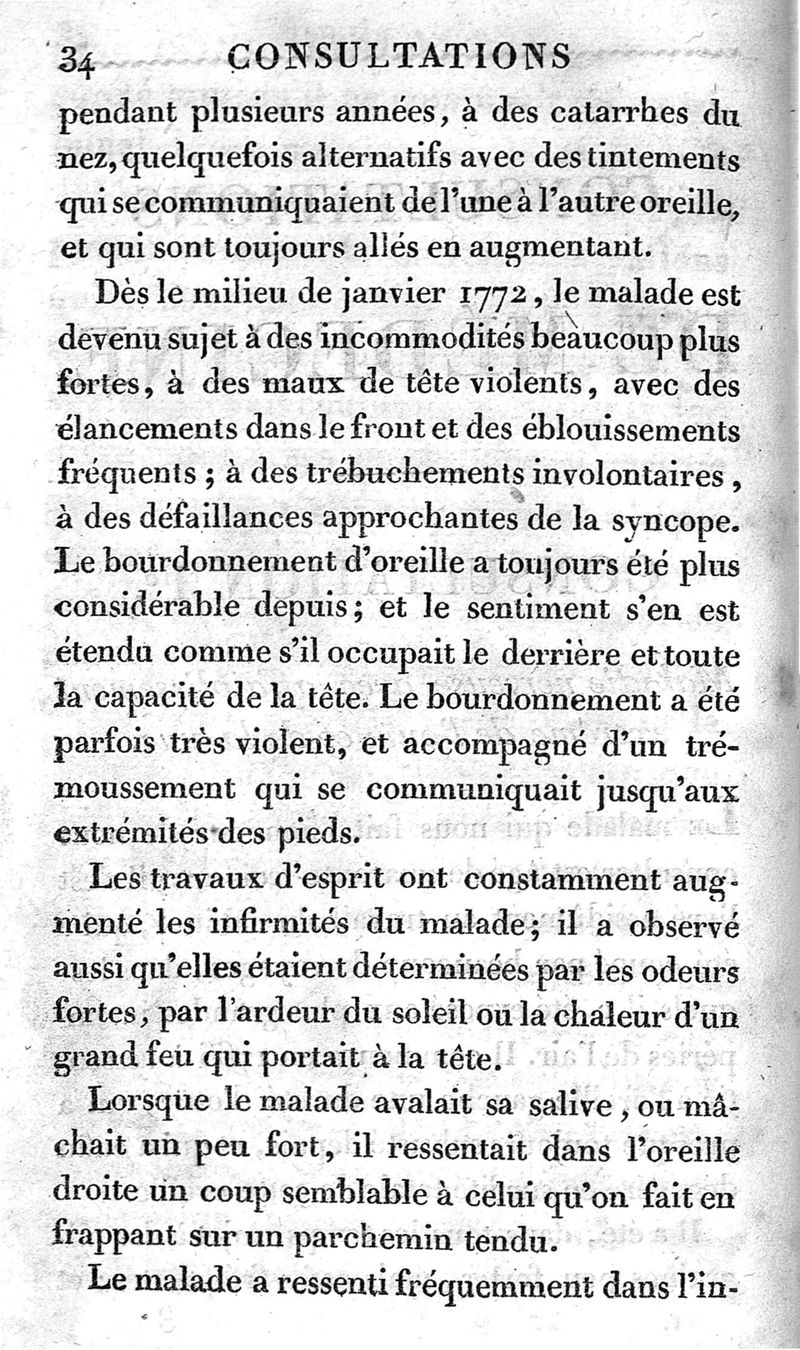 34 CONSULTATIONS

pendant plusieurs années, à des catarrhes du nez, quelquefois alternatifs avec des tintements qui se communiquaient de l'une à l'autre oreille, et qui sont toujours allés en augmentant.

Dès le milieu de janvier 1772, le malade est devenu sujet à des incommodités beaucoup plus fortes, à des maux de tête violents, avec des élancements dans le front et des éblouissements fréquents ; à des trébuchements involontaires, à des défaillances approchantes de la syncope. Le bourdonnement d'oreille a toujours été plus considérable depuis ; et le sentiment s'en est étendu comme s'il occupait le derrière et toute la capacité de la tête. Le bourdonnement a été parfois très violent, et accompagné d'un trémoussement qui se communiquait jusqu'aux extrémités des pieds.

Les travaux d'esprit ont constamment augmenté les infirmités du malade ; il a observé aussi qu'elles étaient déterminées par les odeurs fortes, par l'ardeur du soleil ou la chaleur d'un grand feu qui portait à la tête.

Lorsque le malade avalait sa salive, ou mâchait un peu fort, il ressentait dans l'oreille droite un coup semblable à celui qu'on fait en frappant sur un parchemin tendu.

Le malade a ressenti fréquemment dans l'in-